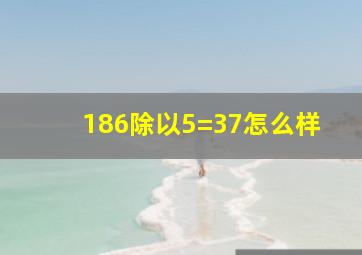 186除以5=37怎么样